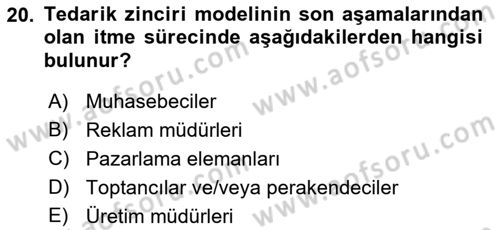 20. Tedarik zinciri modelinin son aşamalarından olan itme sürecinde aşağıdakilerden hangisi bulunur?

A) Muhasebeciler
B) Reklam müdürleri
C) Pazarlama elemanları
D) Toptancılar ve/veya perakendeciler
E) Üretim müdürleri

www.aofsoru.com
www.aofsoru.com
www.aofsoru.com
www.aofsoru.com